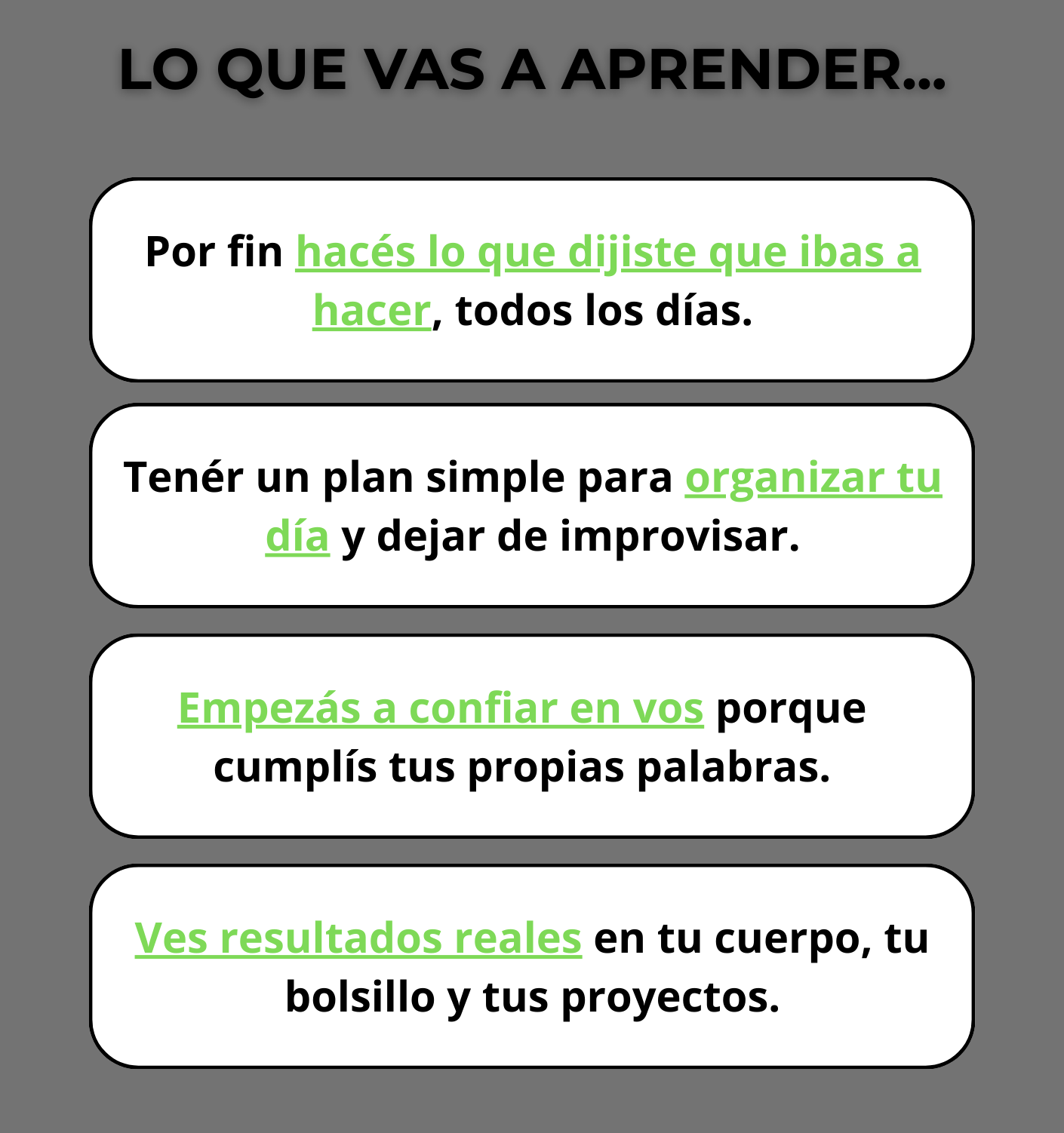 LO QUE VAS A APRENDER...

Por fin hacés lo que dijiste que ibas a hacer, todos los días.

Tenér un plan simple para organizar tu día y dejar de improvisar.

Empezás a confiar en vos porque cumplís tus propias palabras.

Ves resultados reales en tu cuerpo, tu bolsillo y tus proyectos.